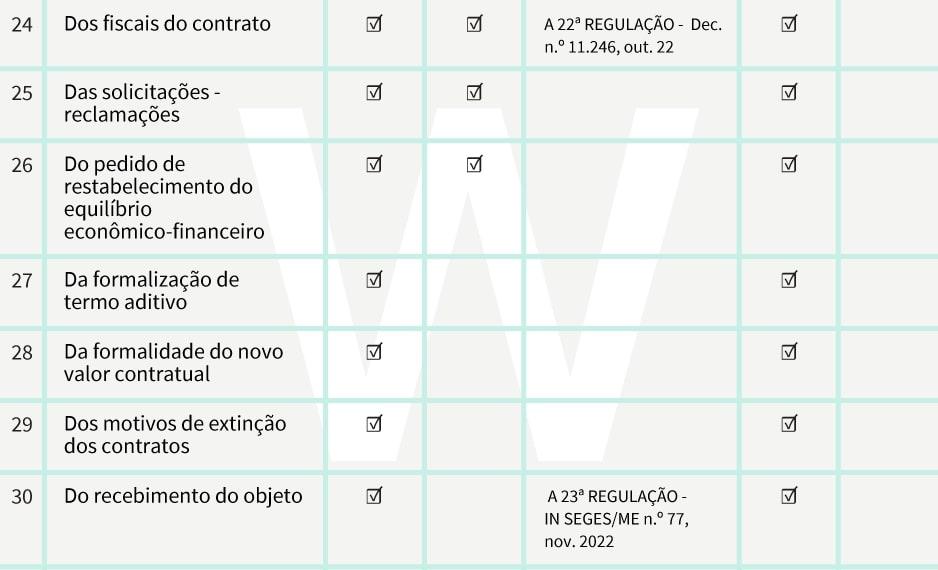 | 24 | Dos fiscais do contrato | ☑ | ☑ | A 22ª REGULAÇÃO - Dec. n.º 11.246, out. 22 | ☑ | |
|---|---|---|---|---|---|---|
| 25 | Das solicitações - reclamações | ☑ | ☑ | | ☑ | |
| 26 | Do pedido de restabelecimento do equilíbrio econômico-financeiro | ☑ | ☑ | | ☑ | |
| 27 | Da formalização de termo aditivo | ☑ | | | ☑ | |
| 28 | Da formalidade do novo valor contratual | ☑ | | | ☑ | |
| 29 | Dos motivos de extinção dos contratos | ☑ | | | ☑ | |
| 30 | Do recebimento do objeto | ☑ | | A 23ª REGULAÇÃO - IN SEGES/ME n.º 77, nov. 2022 | ☑ | |